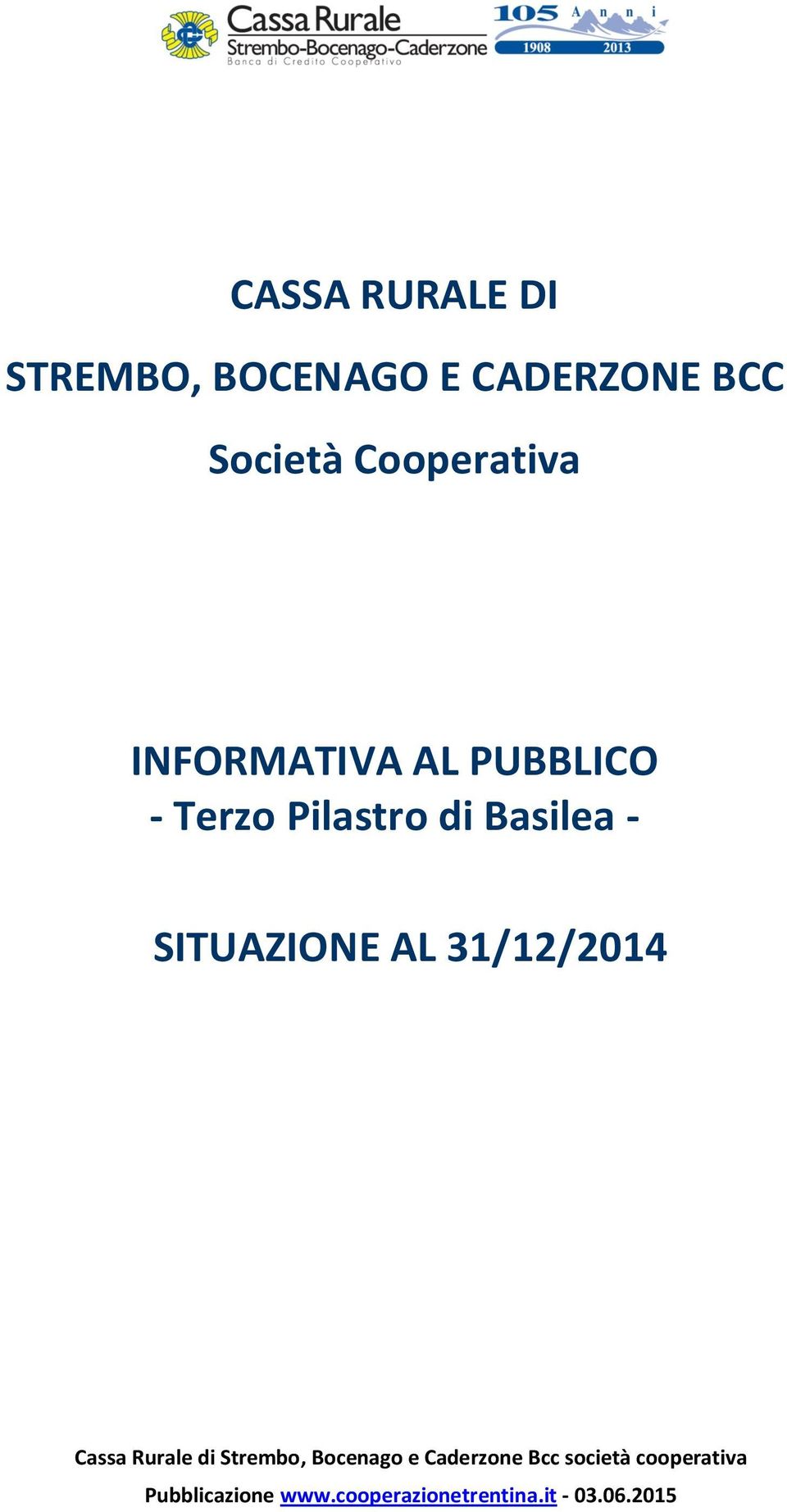 Cassa Rurale
Strembo-Bocenago-Caderzone
Banca di Credito Cooperativo

105 Anni
1908 2013

CASSA RURALE DI

STREMBO, BOCENAGO E CADERZONE BCC

Società Cooperativa

INFORMATIVA AL PUBBLICO
- Terzo Pilastro di Basilea -

SITUAZIONE AL 31/12/2014

Cassa Rurale di Strembo, Bocenago e Caderzone Bcc società cooperativa
Pubblicazione www.cooperazionetrentina.it - 03.06.2015